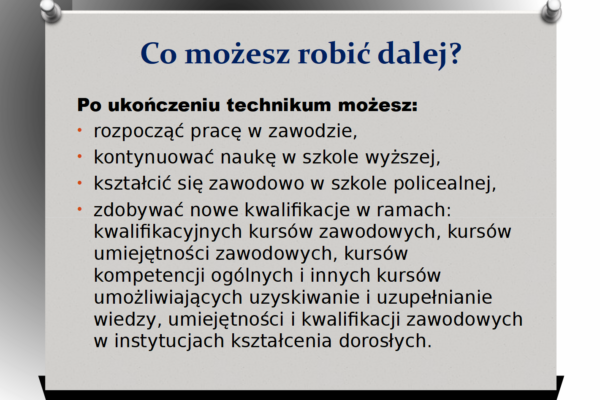 Co możesz robić dalej?

Po ukończeniu technikum możesz:

• rozpocząć pracę w zawodzie,
• kontynuować naukę w szkole wyższej,
• kształcić się zawodowo w szkole policealnej,
• zdobywać nowe kwalifikacje w ramach: kwalifikacyjnych kursów zawodowych, kursów umiejętności zawodowych, kursów kompetencji ogólnych i innych kursów umożliwiających uzyskiwanie i uzupełnianie wiedzy, umiejętności i kwalifikacji zawodowych w instytucjach kształcenia dorosłych.